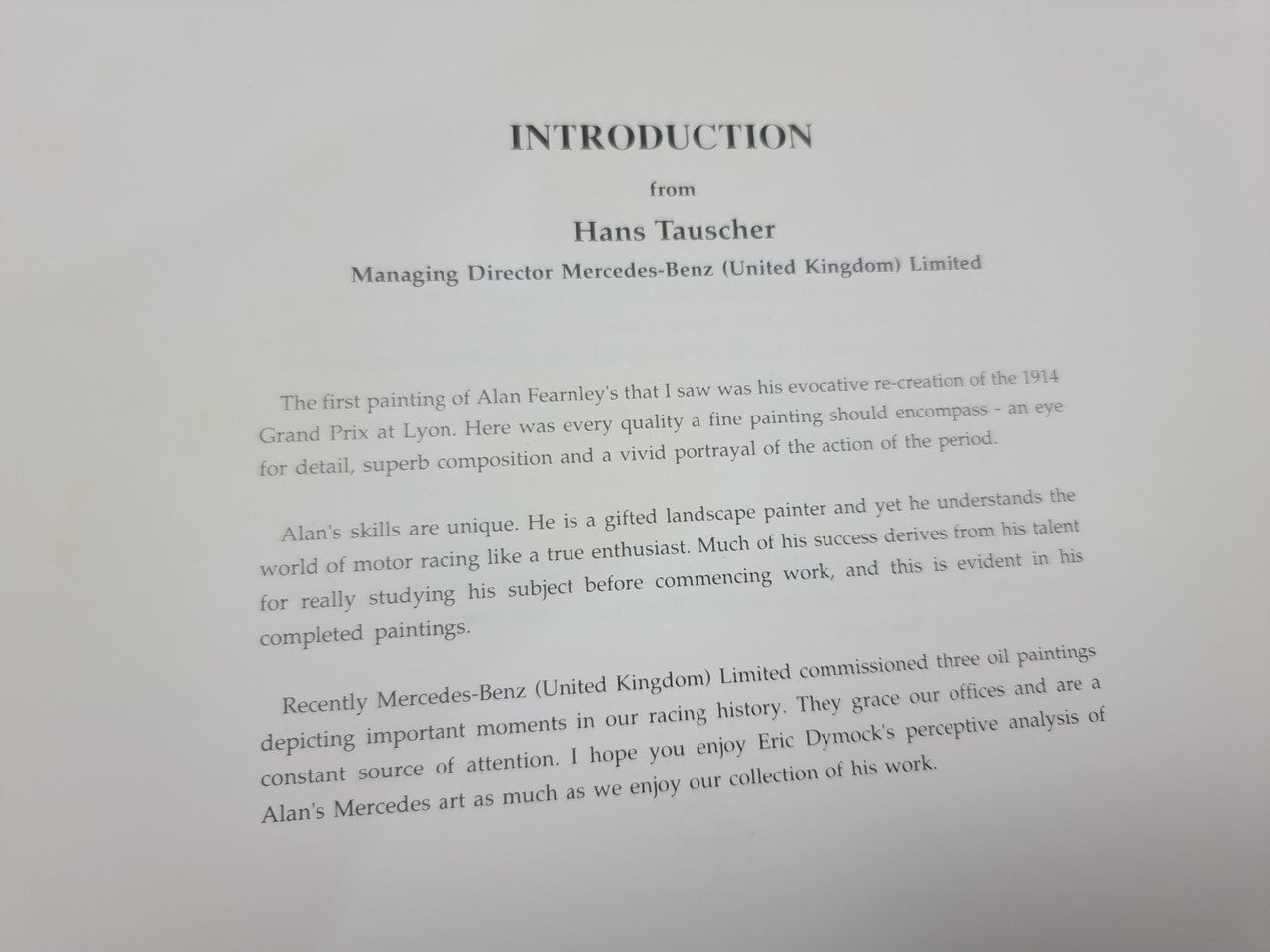 INTRODUCTION

from

Hans Tauscher

Managing Director Mercedes-Benz (United Kingdom) Limited

The first painting of Alan Fearnley's that I saw was his evocative re-creation of the 1914 Grand Prix at Lyon. Here was every quality a fine painting should encompass - an eye for detail, superb composition and a vivid portrayal of the action of the period.

Alan's skills are unique. He is a gifted landscape painter and yet he understands the world of motor racing like a true enthusiast. Much of his success derives from his talent for really studying his subject before commencing work, and this is evident in his completed paintings.

Recently Mercedes-Benz (United Kingdom) Limited commissioned three oil paintings depicting important moments in our racing history. They grace our offices and are a constant source of attention. I hope you enjoy Eric Dymock's perceptive analysis of Alan's Mercedes art as much as we enjoy our collection of his work.